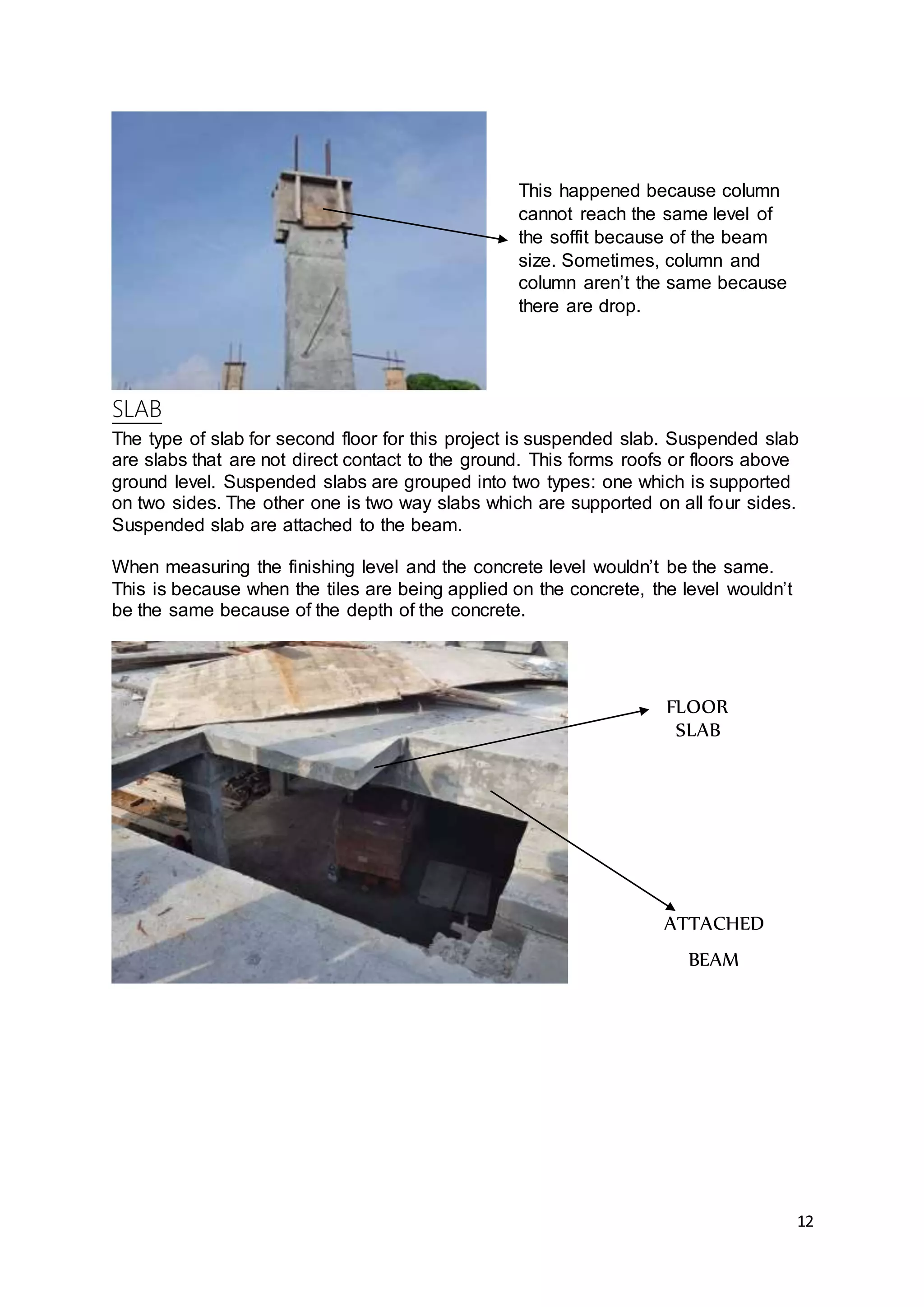 This happened because column cannot reach the same level of the soffit because of the beam size. Sometimes, column and column aren't the same because there are drop.

SLAB

The type of slab for second floor for this project is suspended slab. Suspended slab are slabs that are not direct contact to the ground. This forms roofs or floors above ground level. Suspended slabs are grouped into two types: one which is supported on two sides. The other one is two way slabs which are supported on all four sides. Suspended slab are attached to the beam.

When measuring the finishing level and the concrete level wouldn't be the same. This is because when the tiles are being applied on the concrete, the level wouldn't be the same because of the depth of the concrete.

FLOOR SLAB

ATTACHED BEAM

12